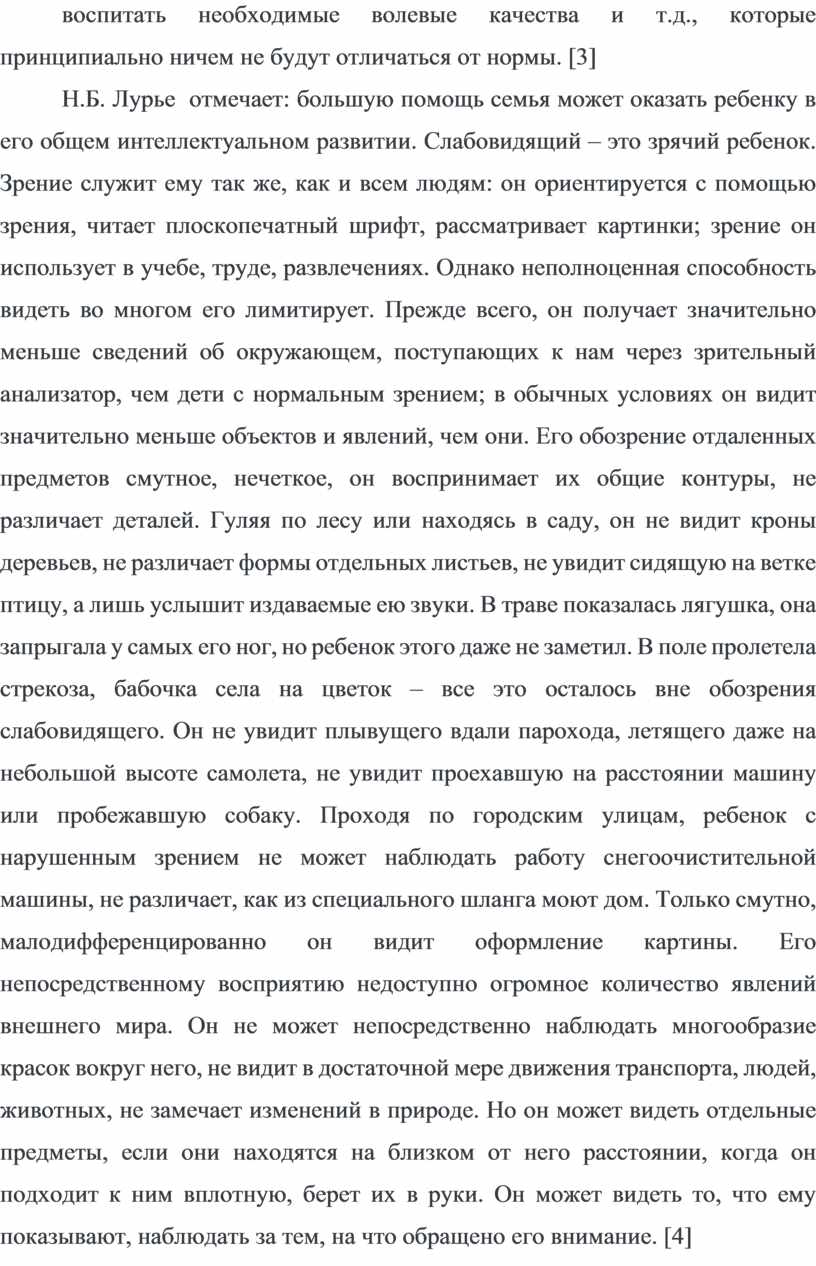 воспитать необходимые волевые качества и т.д., которые принципиально ничем не будут отличаться от нормы. [3]

Н.Б. Лурье отмечает: большую помощь семья может оказать ребенку в его общем интеллектуальном развитии. Слабовидящий – это зрячий ребенок. Зрение служит ему так же, как и всем людям: он ориентируется с помощью зрения, читает плоскопечатный шрифт, рассматривает картинки; зрение он использует в учебе, труде, развлечениях. Однако неполноценная способность видеть во многом его лимитирует. Прежде всего, он получает значительно меньше сведений об окружающем, поступающих к нам через зрительный анализатор, чем дети с нормальным зрением; в обычных условиях он видит значительно меньше объектов и явлений, чем они. Его обозрение отдаленных предметов смутное, нечеткое, он воспринимает их общие контуры, не различает деталей. Гуляя по лесу или находясь в саду, он не видит кроны деревьев, не различает формы отдельных листьев, не увидит сидящую на ветке птицу, а лишь услышит издаваемые ею звуки. В траве показалась лягушка, она запрыгала у самых его ног, но ребенок этого даже не заметил. В поле пролетела стрекоза, бабочка села на цветок – все это осталось вне обозрения слабовидящего. Он не увидит плывущего вдали парохода, летящего даже на небольшой высоте самолета, не увидит проехавшую на расстоянии машину или пробежавшую собаку. Проходя по городским улицам, ребенок с нарушенным зрением не может наблюдать работу снегоочистительной машины, не различает, как из специального шланга моют дом. Только смутно, малодифференцированно он видит оформление картины. Его непосредственному восприятию недоступно огромное количество явлений внешнего мира. Он не может непосредственно наблюдать многообразие красок вокруг него, не видит в достаточной мере движения транспорта, людей, животных, не замечает изменений в природе. Но он может видеть отдельные предметы, если они находятся на близком от него расстоянии, когда он подходит к ним вплотную, берет их в руки. Он может видеть то, что ему показывают, наблюдать за тем, на что обращено его внимание. [4]